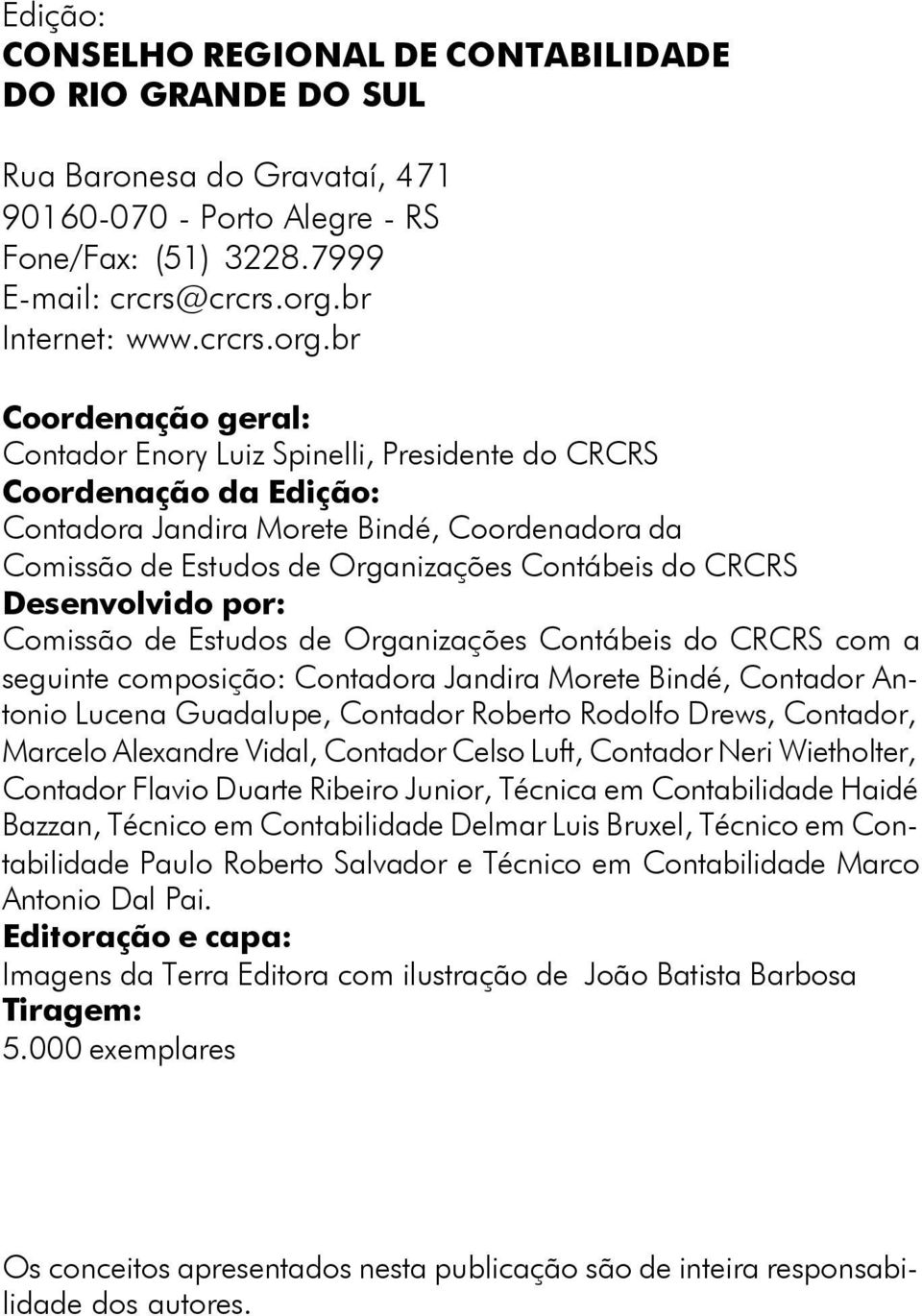 Edição:
CONSELHO REGIONAL DE CONTABILIDADE DO RIO GRANDE DO SUL

Rua Baronesa do Gravataí, 471
90160-070 - Porto Alegre - RS
Fone/Fax: (51) 3228.7999
E-mail: crcrs@crcrs.org.br
Internet: www.crcrs.org.br

Coordenação geral:
Contador Enory Luiz Spinelli, Presidente do CRCRS
Coordenação da Edição:
Contadora Jandira Morete Bindé, Coordenadora da Comissão de Estudos de Organizações Contábeis do CRCRS
Desenvolvido por:
Comissão de Estudos de Organizações Contábeis do CRCRS com a seguinte composição: Contadora Jandira Morete Bindé, Contador Antonio Lucena Guadalupe, Contador Roberto Rodolfo Drews, Contador, Marcelo Alexandre Vidal, Contador Celso Luft, Contador Neri Wietholter, Contador Flavio Duarte Ribeiro Junior, Técnica em Contabilidade Haidé Bazzan, Técnico em Contabilidade Delmar Luis Bruxel, Técnico em Contabilidade Paulo Roberto Salvador e Técnico em Contabilidade Marco Antonio Dal Pai.
Editoração e capa:
Imagens da Terra Editora com ilustração de João Batista Barbosa
Tiragem:
5.000 exemplares

Os conceitos apresentados nesta publicação são de inteira responsabilidade dos autores.